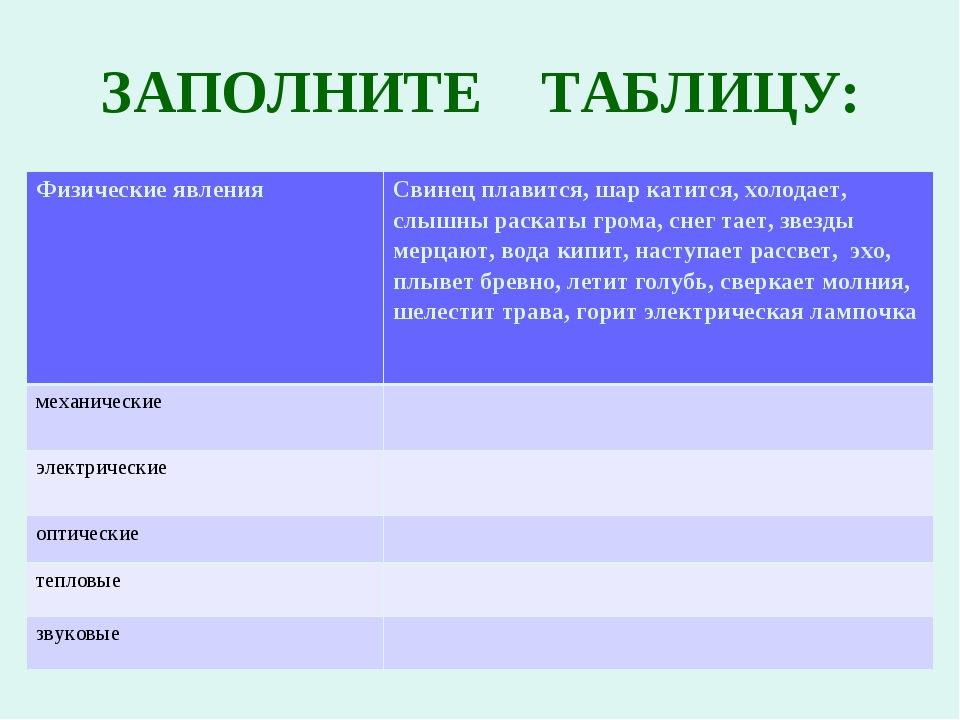 ЗАПОЛНИТЕ ТАБЛИЦУ:

| Физические явления | Свинец плавится, шар катится, холодает, слышны раскаты грома, снег тает, звезды мерцают, вода кипит, наступает рассвет, эхо, плывет бревно, летит голубь, сверкает молния, шелестит трава, горит электрическая лампочка |
|---|---|
| механические | |
| электрические | |
| оптические | |
| тепловые | |
| звуковые | |